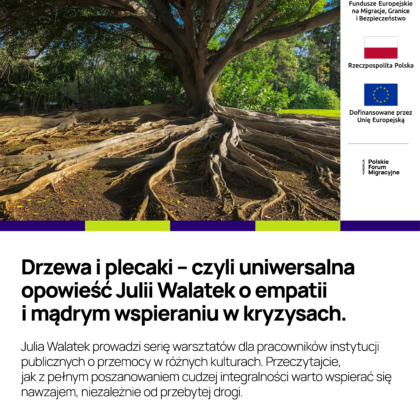 Fundusze Europejskie na Migracje, Granice i Bezpieczeństwo

Rzeczpospolita Polska

Dofinansowane przez Unię Europejską

FUNDACJA Polskie Forum Migracyjne

Drzewa i plecaki – czyli uniwersalna opowieść Julii Walatek o empatii i mądrym wspieraniu w kryzysach.

Julia Walatek prowadzi serię warsztatów dla pracowników instytucji publicznych o przemocy w różnych kulturach. Przeczytajcie, jak z pełnym poszanowaniem cudzej integralności warto wspierać się nawzajem, niezależnie od przebytej drogi.